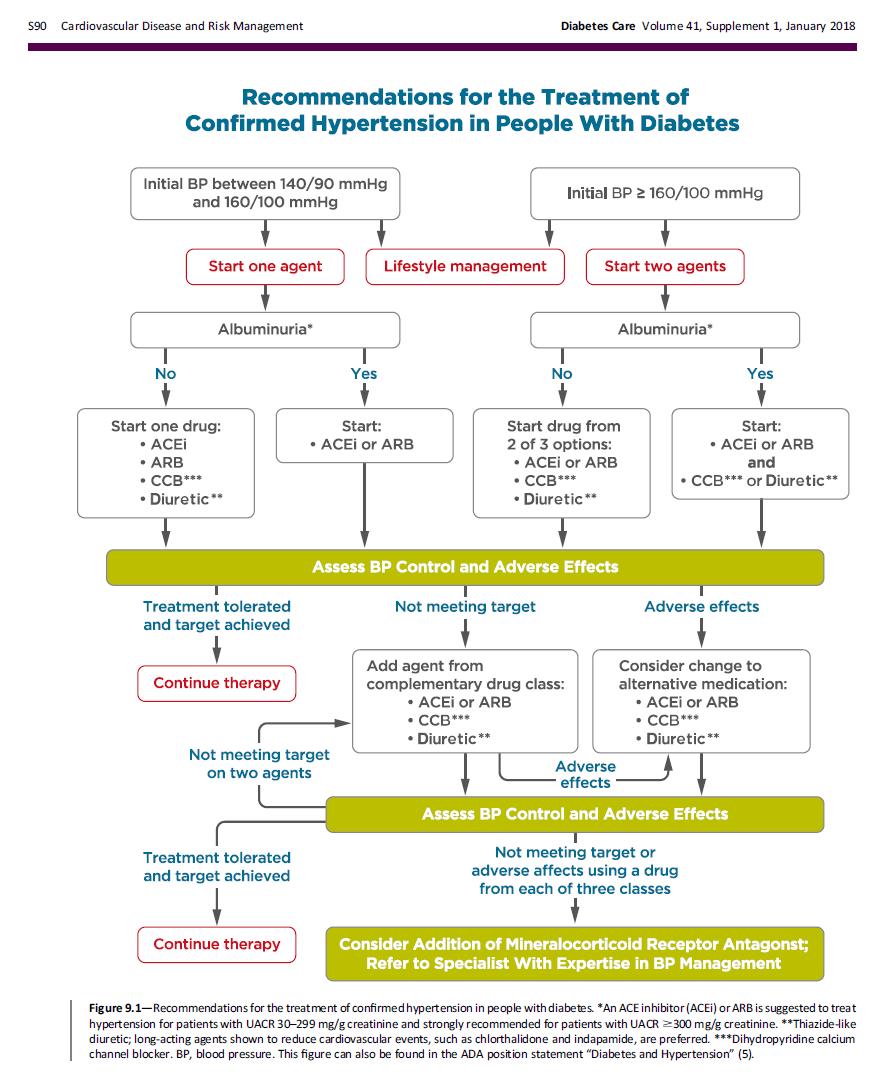 S90 Cardiovascular Disease and Risk Management

Diabetes Care Volume 41, Supplement 1, January 2018

Recommendations for the Treatment of Confirmed Hypertension in People With Diabetes

Initial BP between 140/90 mmHg and 160/100 mmHg

Initial BP ≥ 160/100 mmHg

Start one agent

Lifestyle management

Start two agents

Albuminuria*

Albuminuria*

No

Yes

No

Yes

Start one drug:
• ACEi
• ARB
• CCB***
• Diuretic**

Start:
• ACEi or ARB

Start drug from 2 of 3 options:
• ACEi or ARB
• CCB***
• Diuretic**

Start:
• ACEi or ARB
and
• CCB*** or Diuretic**

Assess BP Control and Adverse Effects

Treatment tolerated and target achieved

Not meeting target

Adverse effects

Continue therapy

Add agent from complementary drug class:
• ACEi or ARB
• CCB***
• Diuretic**

Consider change to alternative medication:
• ACEi or ARB
• CCB***
• Diuretic**

Not meeting target on two agents

Adverse effects

Assess BP Control and Adverse Effects

Treatment tolerated and target achieved

Not meeting target or adverse affects using a drug from each of three classes

Continue therapy

Consider Addition of Mineralocorticoid Receptor Antagonst; Refer to Specialist With Expertise in BP Management

Figure 9.1—Recommendations for the treatment of confirmed hypertension in people with diabetes. *An ACE inhibitor (ACEi) or ARB is suggested to treat hypertension for patients with UACR 30–299 mg/g creatinine and strongly recommended for patients with UACR ≥300 mg/g creatinine. **Thiazide-like diuretic; long-acting agents shown to reduce cardiovascular events, such as chlorthalidone and indapamide, are preferred. ***Dihydropyridine calcium channel blocker. BP, blood pressure. This figure can also be found in the ADA position statement "Diabetes and Hypertension" (5).